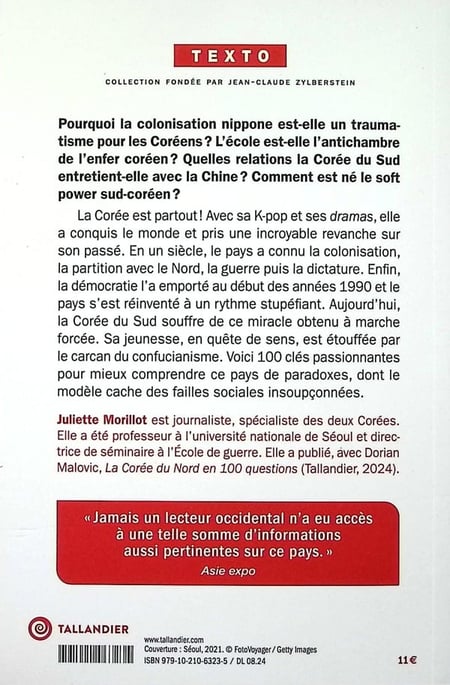 TEXTO

COLLECTION FONDÉE PAR JEAN-CLAUDE ZYLBERSTEIN

Pourquoi la colonisation nippone est-elle un traumatisme pour les Coréens ? L'école est-elle l'antichambre de l'enfer coréen ? Quelles relations la Corée du Sud entretient-elle avec la Chine ? Comment est né le soft power sud-coréen ?

La Corée est partout ! Avec sa K-pop et ses dramas, elle a conquis le monde et pris une incroyable revanche sur son passé. En un siècle, le pays a connu la colonisation, la partition avec le Nord, la guerre puis la dictature. Enfin, la démocratie l'a emporté au début des années 1990 et le pays s'est réinventé à un rythme stupéfiant. Aujourd'hui, la Corée du Sud souffre de ce miracle obtenu à marche forcée. Sa jeunesse, en quête de sens, est étouffée par le carcan du confucianisme. Voici 100 clés passionnantes pour mieux comprendre ce pays de paradoxes, dont le modèle cache des failles sociales insoupçonnées.

Juliette Morillot est journaliste, spécialiste des deux Corées. Elle a été professeur à l'université nationale de Séoul et directrice de séminaire à l'École de guerre. Elle a publié, avec Dorian Malovic, La Corée du Nord en 100 questions (Tallandier, 2024).

« Jamais un lecteur occidental n'a eu accès à une telle somme d'informations aussi pertinentes sur ce pays. »
Asie expo

TALLANDIER

www.tallandier.com
Couverture : Séoul, 2021. © FotoVoyager / Getty Images
ISBN 979-10-210-6323-5 / DL 08.24

11 €